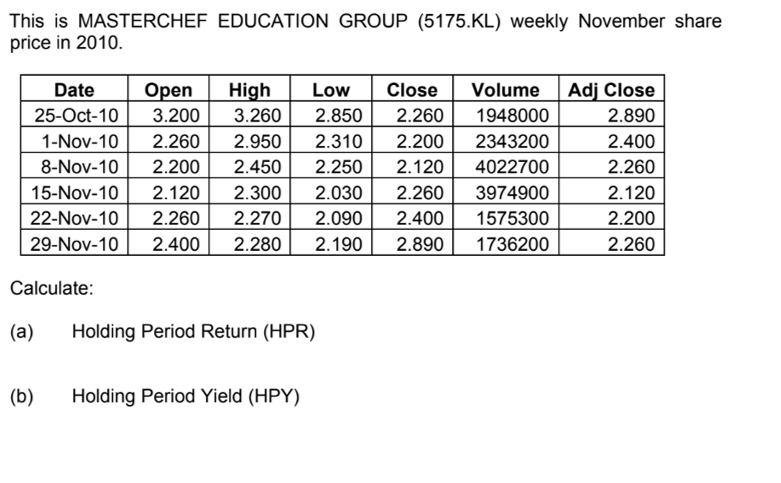 This is MASTERCHEF EDUCATION GROUP (5175.KL) weekly November share price in 2010.

| Date | Open | High | Low | Close | Volume | Adj Close |
|---|---|---|---|---|---|---|
| 25-Oct-10 | 3.200 | 3.260 | 2.850 | 2.260 | 1948000 | 2.890 |
| 1-Nov-10 | 2.260 | 2.950 | 2.310 | 2.200 | 2343200 | 2.400 |
| 8-Nov-10 | 2.200 | 2.450 | 2.250 | 2.120 | 4022700 | 2.260 |
| 15-Nov-10 | 2.120 | 2.300 | 2.030 | 2.260 | 3974900 | 2.120 |
| 22-Nov-10 | 2.260 | 2.270 | 2.090 | 2.400 | 1575300 | 2.200 |
| 29-Nov-10 | 2.400 | 2.280 | 2.190 | 2.890 | 1736200 | 2.260 |

Calculate:

(a) Holding Period Return (HPR)

(b) Holding Period Yield (HPY)